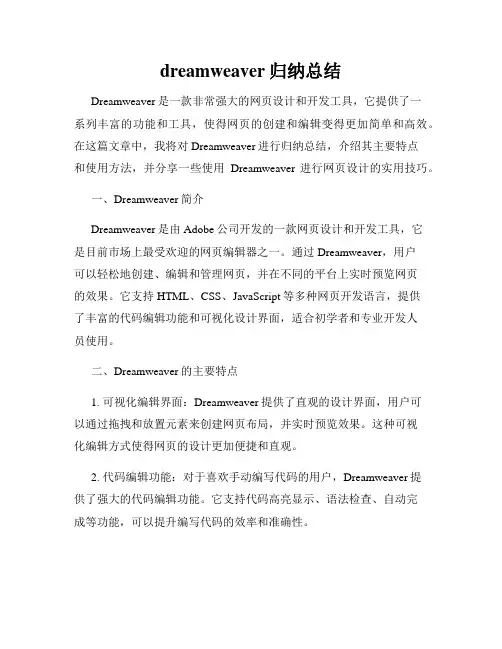 dreamweaver 归纳总结

Dreamweaver 是一款非常强大的网页设计和开发工具，它提供了一系列丰富的功能和工具，使得网页的创建和编辑变得更加简单和高效。在这篇文章中，我将对 Dreamweaver 进行归纳总结，介绍其主要特点和使用方法，并分享一些使用 Dreamweaver 进行网页设计的实用技巧。

一、Dreamweaver 简介

Dreamweaver 是由 Adobe 公司开发的一款网页设计和开发工具，它是目前市场上最受欢迎的网页编辑器之一。通过 Dreamweaver，用户可以轻松地创建、编辑和管理网页，并在不同的平台上实时预览网页的效果。它支持 HTML、CSS、JavaScript 等多种网页开发语言，提供了丰富的代码编辑功能和可视化设计界面，适合初学者和专业开发人员使用。

二、Dreamweaver 的主要特点

1. 可视化编辑界面：Dreamweaver 提供了直观的设计界面，用户可以通过拖拽和放置元素来创建网页布局，并实时预览效果。这种可视化编辑方式使得网页的设计更加便捷和直观。

2. 代码编辑功能：对于喜欢手动编写代码的用户，Dreamweaver 提供了强大的代码编辑功能。它支持代码高亮显示、语法检查、自动完成等功能，可以提升编写代码的效率和准确性。